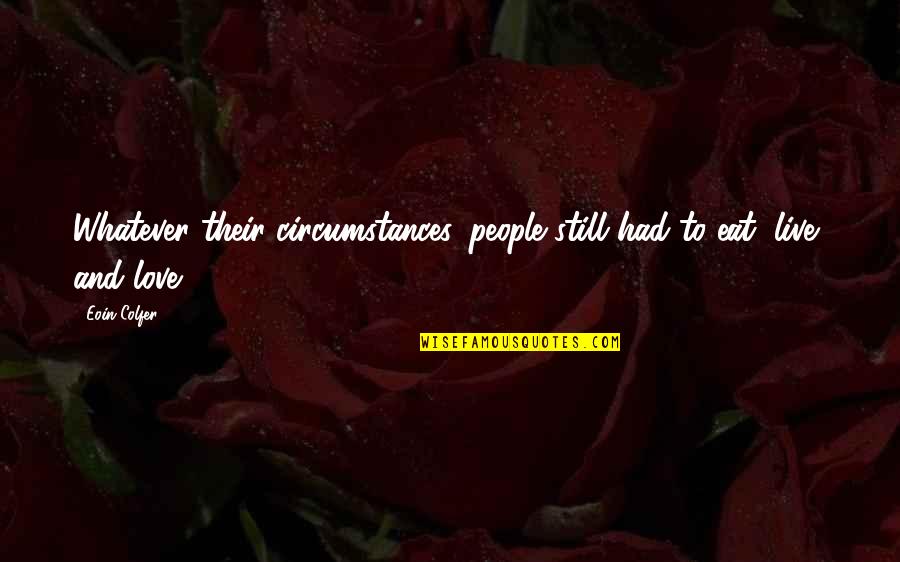 Whatever their circumstances, people still had to eat, live and love.

Eoin Colfer

WISEFAMOUSQUOTES.COM